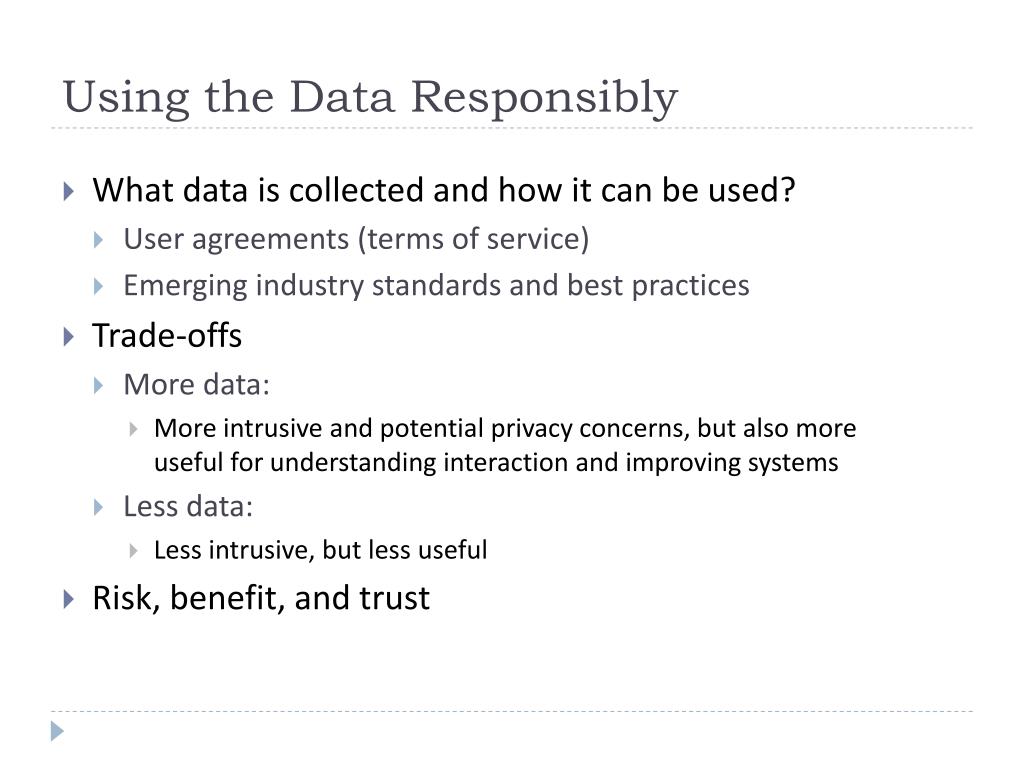 Using the Data Responsibly

What data is collected and how it can be used?
User agreements (terms of service)
Emerging industry standards and best practices

Trade-offs
More data:
More intrusive and potential privacy concerns, but also more useful for understanding interaction and improving systems
Less data:
Less intrusive, but less useful

Risk, benefit, and trust